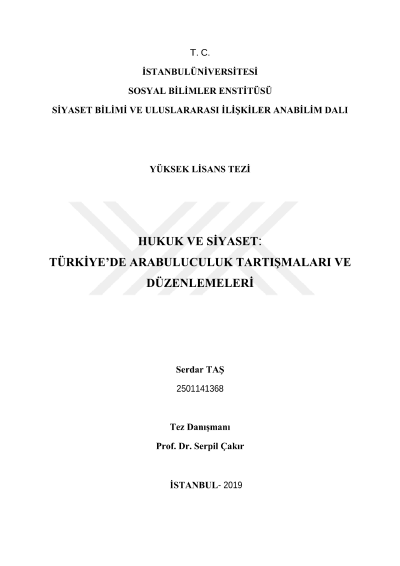 T. C.

İSTANBULÜNİVERSİTESİ

SOSYAL BİLİMLER ENSTİTÜSÜ

SİYASET BİLİMİ VE ULUSLARARASI İLİŞKİLER ANABİLİM DALI

YÜKSEK LİSANS TEZİ

HUKUK VE SİYASET:
TÜRKİYE'DE ARABULUCULUK TARTIŞMALARI VE DÜZENLEMELERİ

Serdar TAŞ

2501141368

Tez Danışmanı

Prof. Dr. Serpil Çakır

İSTANBUL- 2019